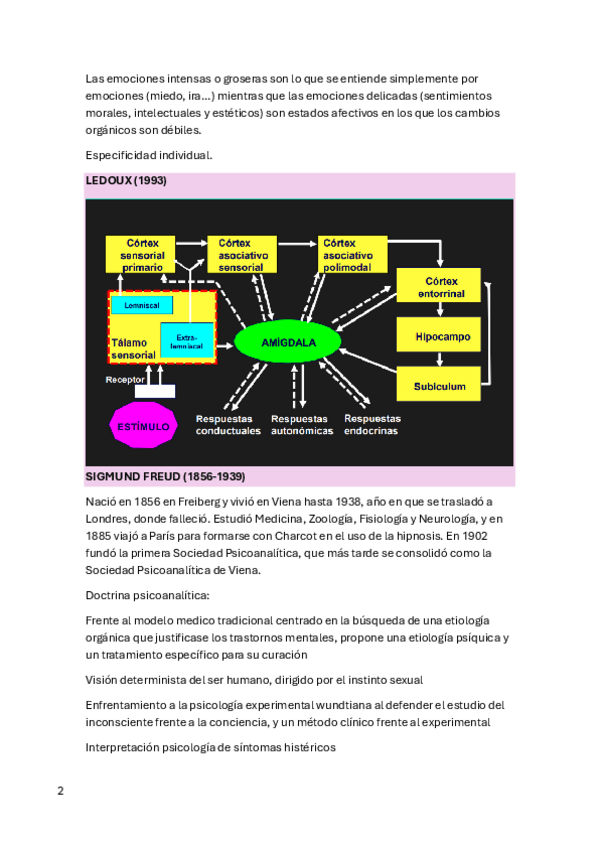 Las emociones intensas o groseras son lo que se entiende simplemente por emociones (miedo, ira…) mientras que las emociones delicadas (sentimientos morales, intelectuales y estéticos) son estados afectivos en los que los cambios orgánicos son débiles.

Especificidad individual.

LEDOUX (1993)

Córtex sensorial primario

Córtex asociativo sensorial

Córtex asociativo polimodal

Córtex entorrinal

Lemniscal

Extra-lemniscal

Tálamo sensorial

AMÍGDALA

Hipocampo

Subiculum

Receptor

ESTÍMULO

Respuestas conductuales

Respuestas autonómicas

Respuestas endocrinas

SIGMUND FREUD (1856-1939)

Nació en 1856 en Freiberg y vivió en Viena hasta 1938, año en que se trasladó a Londres, donde falleció. Estudió Medicina, Zoología, Fisiología y Neurología, y en 1885 viajó a París para formarse con Charcot en el uso de la hipnosis. En 1902 fundó la primera Sociedad Psicoanalítica, que más tarde se consolidó como la Sociedad Psicoanalítica de Viena.

Doctrina psicoanalítica:

Frente al modelo medico tradicional centrado en la búsqueda de una etiología orgánica que justificase los trastornos mentales, propone una etiología psíquica y un tratamiento específico para su curación

Visión determinista del ser humano, dirigido por el instinto sexual

Enfrentamiento a la psicología experimental wundtiana al defender el estudio del inconsciente frente a la conciencia, y un método clínico frente al experimental

Interpretación psicología de síntomas histéricos

2